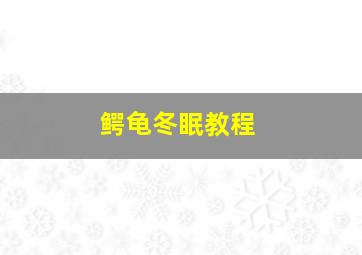 鳄龟冬眠教程